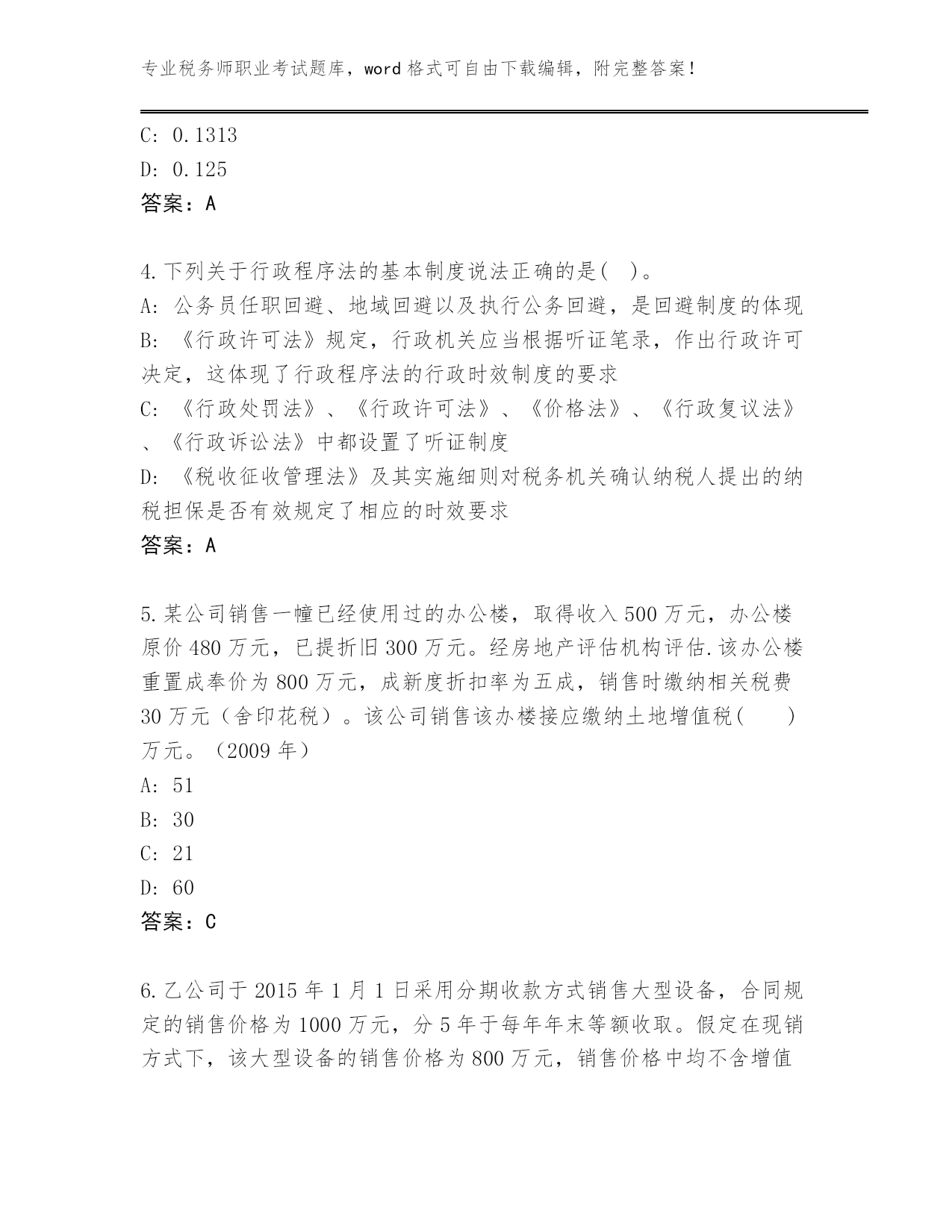 专业税务师职业考试题库，word 格式可自由下载编辑，附完整答案！

C: 0.1313
D: 0.125
答案：A

4.下列关于行政程序法的基本制度说法正确的是(　)。
A: 公务员任职回避、地域回避以及执行公务回避，是回避制度的体现
B: 《行政许可法》规定，行政机关应当根据听证笔录，作出行政许可决定，这体现了行政程序法的行政时效制度的要求
C: 《行政处罚法》、《行政许可法》、《价格法》、《行政复议法》、《行政诉讼法》中都设置了听证制度
D: 《税收征收管理法》及其实施细则对税务机关确认纳税人提出的纳税担保是否有效规定了相应的时效要求
答案：A

5.某公司销售一幢已经使用过的办公楼，取得收入 500 万元，办公楼原价 480 万元，已提折旧 300 万元。经房地产评估机构评估.该办公楼重置成奉价为 800 万元，成新度折扣率为五成，销售时缴纳相关税费 30 万元（舍印花税）。该公司销售该办楼接应缴纳土地增值税(　　)万元。（2009 年）
A: 51
B: 30
C: 21
D: 60
答案：C

6.乙公司于 2015 年 1 月 1 日采用分期收款方式销售大型设备，合同规定的销售价格为 1000 万元，分 5 年于每年年末等额收取。假定在现销方式下，该大型设备的销售价格为 800 万元，销售价格中均不含增值